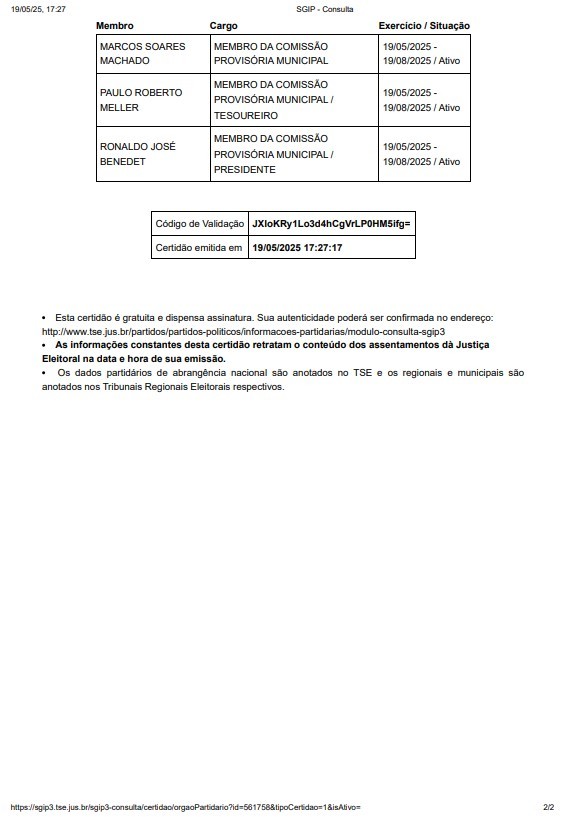 19/05/25, 17:27

SGIP - Consulta

| Membro | Cargo | Exercício / Situação |
|---|---|---|
| MARCOS SOARES MACHADO | MEMBRO DA COMISSÃO PROVISÓRIA MUNICIPAL | 19/05/2025 - 19/08/2025 / Ativo |
| PAULO ROBERTO MELLER | MEMBRO DA COMISSÃO PROVISÓRIA MUNICIPAL / TESOUREIRO | 19/05/2025 - 19/08/2025 / Ativo |
| RONALDO JOSÉ BENEDET | MEMBRO DA COMISSÃO PROVISÓRIA MUNICIPAL / PRESIDENTE | 19/05/2025 - 19/08/2025 / Ativo |

| Código de Validação | JXIoKRy1Lo3d4hCgVrLP0HM5ifg= |
|---|---|
| Certidão emitida em | 19/05/2025 17:27:17 |

• Esta certidão é gratuita e dispensa assinatura. Sua autenticidade poderá ser confirmada no endereço: http://www.tse.jus.br/partidos/partidos-politicos/informacoes-partidarias/modulo-consulta-sgip3
• As informações constantes desta certidão retratam o conteúdo dos assentamentos dà Justiça Eleitoral na data e hora de sua emissão.
• Os dados partidários de abrangência nacional são anotados no TSE e os regionais e municipais são anotados nos Tribunais Regionais Eleitorais respectivos.

https://sgip3.tse.jus.br/sgip3-consulta/certidao/orgaoPartidario?id=561758&tipoCertidao=1&isAtivo=

2/2